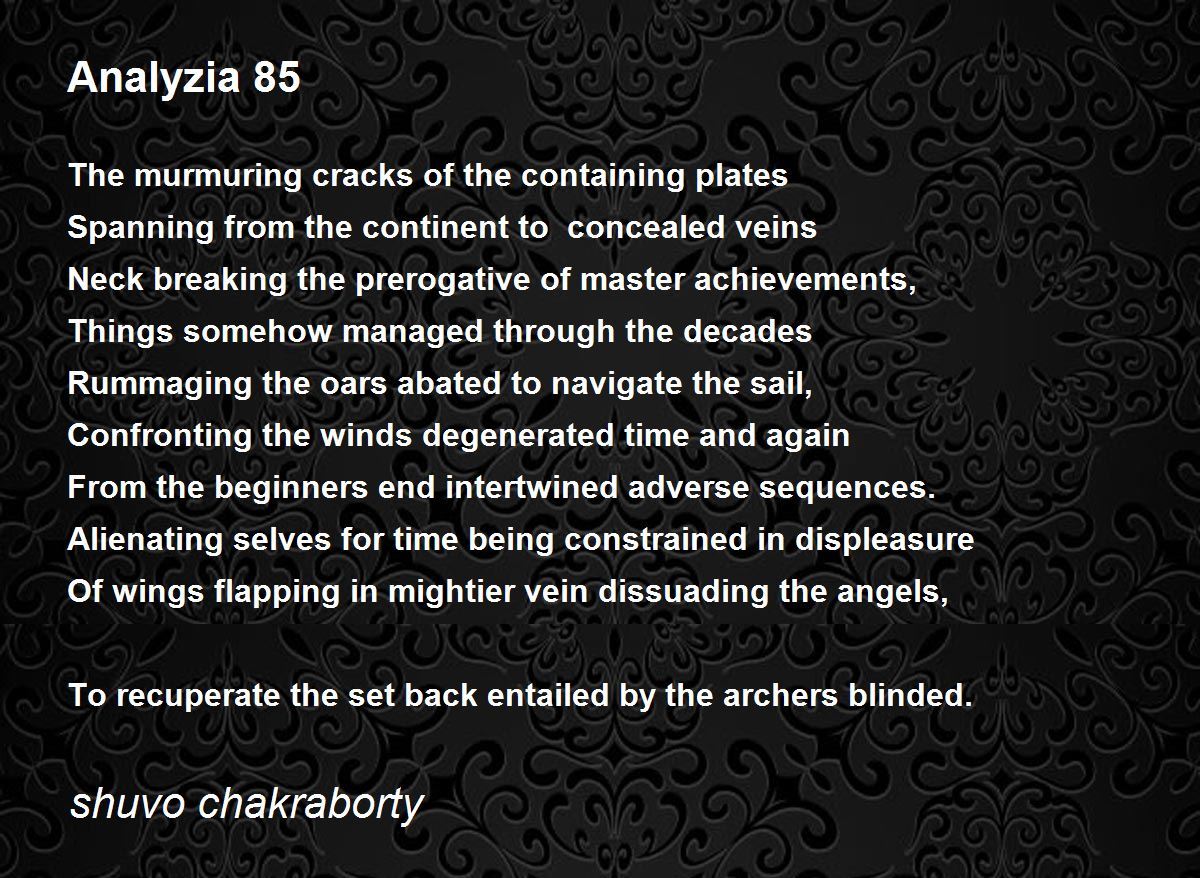 Analyzia 85

The murmuring cracks of the containing plates
Spanning from the continent to  concealed veins
Neck breaking the prerogative of master achievements,
Things somehow managed through the decades
Rummaging the oars abated to navigate the sail,
Confronting the winds degenerated time and again
From the beginners end intertwined adverse sequences.
Alienating selves for time being constrained in displeasure
Of wings flapping in mightier vein dissuading the angels,

To recuperate the set back entailed by the archers blinded.

shuvo chakraborty